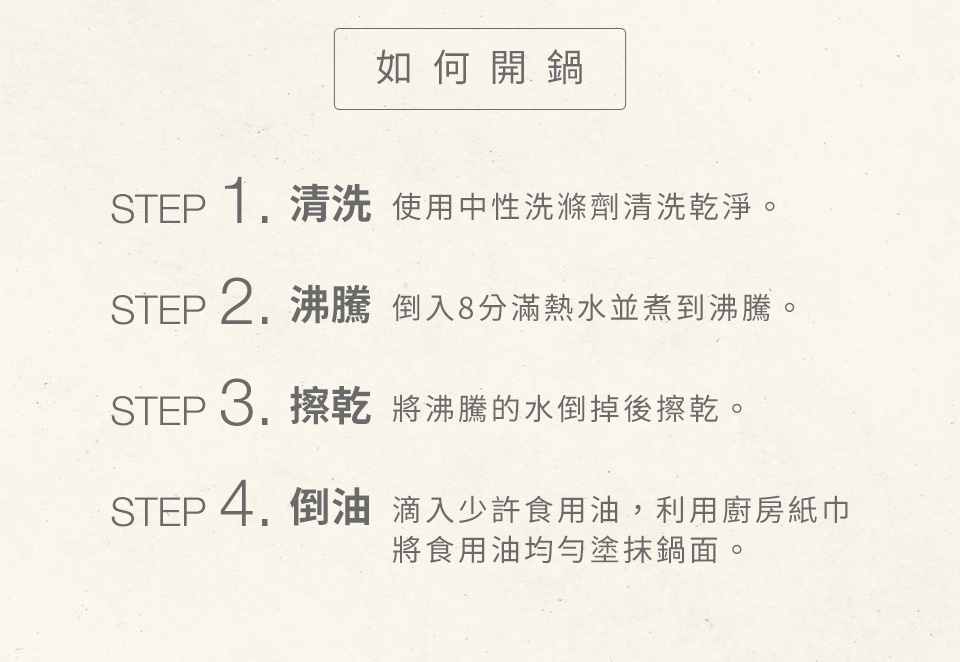 如何開鍋

STEP 1. 清洗 使用中性洗滌劑清洗乾淨。

STEP 2. 沸騰 倒入8分滿熱水並煮到沸騰。

STEP 3. 擦乾 將沸騰的水倒掉後擦乾。

STEP 4. 倒油 滴入少許食用油，利用廚房紙巾將食用油均勻塗抹鍋面。